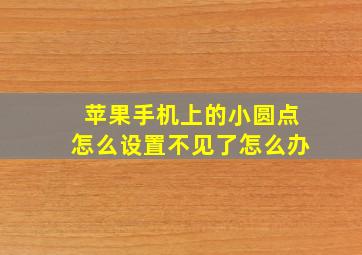 苹果手机上的小圆点
怎么设置不见了怎么办